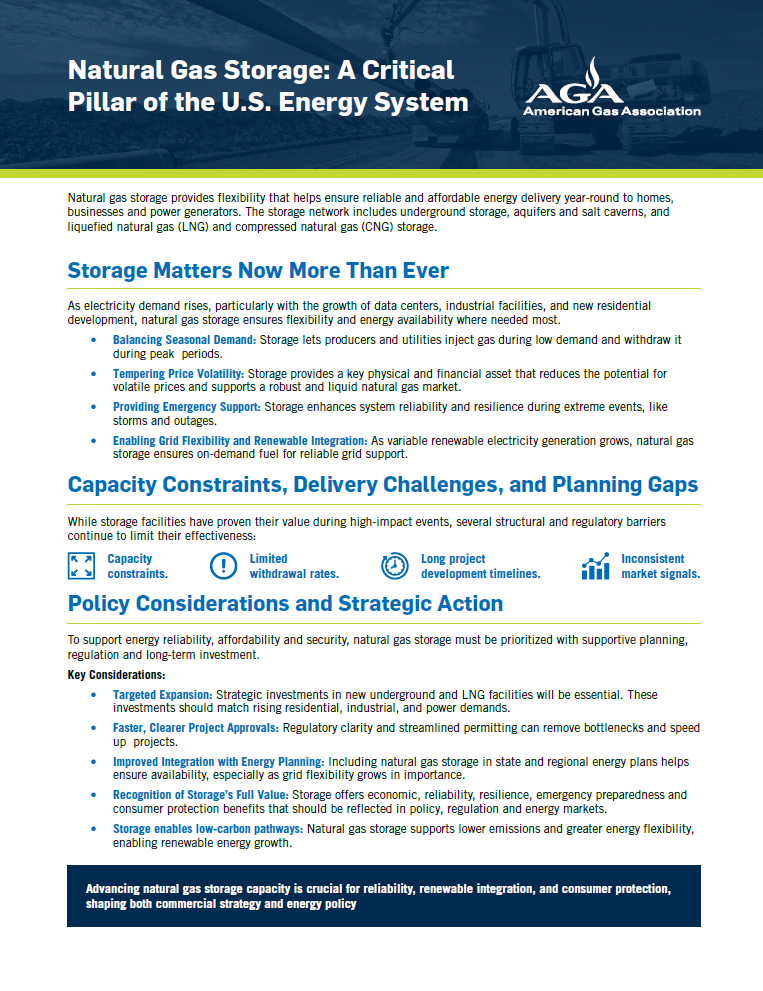 Natural Gas Storage: A Critical Pillar of the U.S. Energy System

AGA
American Gas Association

Natural gas storage provides flexibility that helps ensure reliable and affordable energy delivery year-round to homes, businesses and power generators. The storage network includes underground storage, aquifers and salt caverns, and liquefied natural gas (LNG) and compressed natural gas (CNG) storage.

Storage Matters Now More Than Ever

As electricity demand rises, particularly with the growth of data centers, industrial facilities, and new residential development, natural gas storage ensures flexibility and energy availability where needed most.

• Balancing Seasonal Demand: Storage lets producers and utilities inject gas during low demand and withdraw it during peak periods.
• Tempering Price Volatility: Storage provides a key physical and financial asset that reduces the potential for volatile prices and supports a robust and liquid natural gas market.
• Providing Emergency Support: Storage enhances system reliability and resilience during extreme events, like storms and outages.
• Enabling Grid Flexibility and Renewable Integration: As variable renewable electricity generation grows, natural gas storage ensures on-demand fuel for reliable grid support.

Capacity Constraints, Delivery Challenges, and Planning Gaps

While storage facilities have proven their value during high-impact events, several structural and regulatory barriers continue to limit their effectiveness:

Capacity constraints.
Limited withdrawal rates.
Long project development timelines.
Inconsistent market signals.

Policy Considerations and Strategic Action

To support energy reliability, affordability and security, natural gas storage must be prioritized with supportive planning, regulation and long-term investment.

Key Considerations:

• Targeted Expansion: Strategic investments in new underground and LNG facilities will be essential. These investments should match rising residential, industrial, and power demands.
• Faster, Clearer Project Approvals: Regulatory clarity and streamlined permitting can remove bottlenecks and speed up projects.
• Improved Integration with Energy Planning: Including natural gas storage in state and regional energy plans helps ensure availability, especially as grid flexibility grows in importance.
• Recognition of Storage's Full Value: Storage offers economic, reliability, resilience, emergency preparedness and consumer protection benefits that should be reflected in policy, regulation and energy markets.
• Storage enables low-carbon pathways: Natural gas storage supports lower emissions and greater energy flexibility, enabling renewable energy growth.

Advancing natural gas storage capacity is crucial for reliability, renewable integration, and consumer protection, shaping both commercial strategy and energy policy